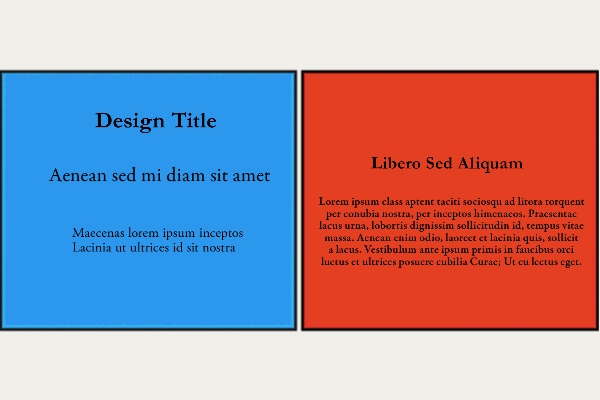 Design Title

Aenean sed mi diam sit amet

Maecenas lorem ipsum inceptos
Lacinia ut ultrices id sit nostra

Libero Sed Aliquam

Lorem ipsum class aptent taciti sociosqu ad litora torquent per conubia nostra, per inceptos himenaeos. Praesentac lacus urna, lobortis dignissim sollicitudin id, tempus vitae massa. Aenean enim odio, laoreet et lacinia quis, sollicit a lacus. Vestibulum ante ipsum primis in faucibus orci luctus et ultrices posuere cubilia Curae; Ut eu lectus eget.